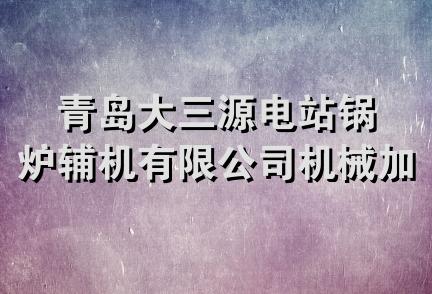 青岛大三源电站锅炉辅机有限公司机械加